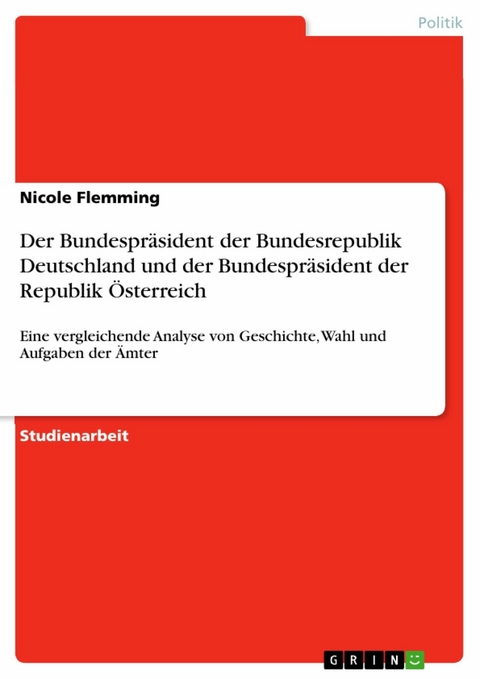 Politik

Nicole Flemming

Der Bundespräsident der Bundesrepublik Deutschland und der Bundespräsident der Republik Österreich

Eine vergleichende Analyse von Geschichte, Wahl und Aufgaben der Ämter

Studienarbeit

GRIN